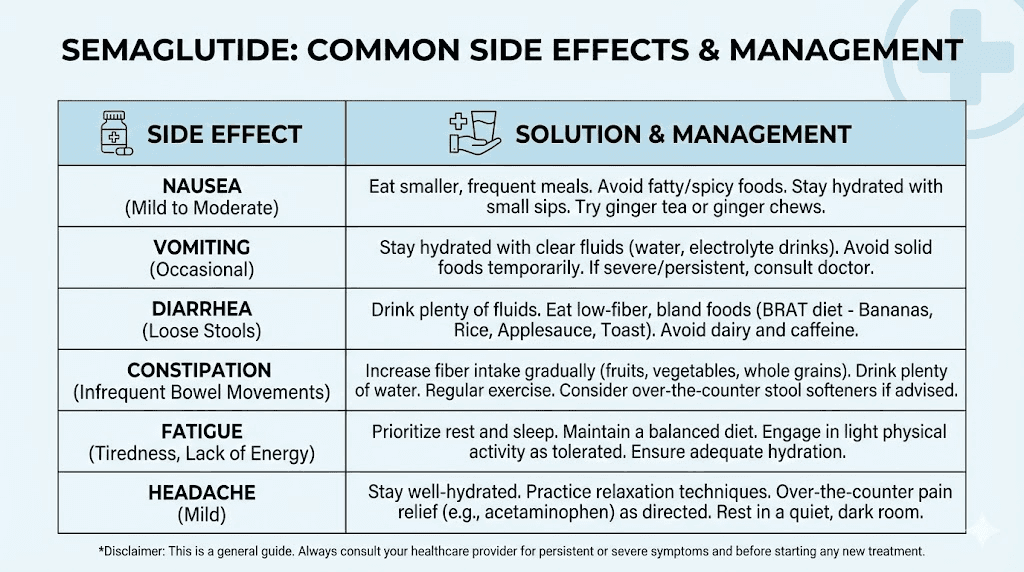 SEMAGLUTIDE: COMMON SIDE EFFECTS & MANAGEMENT

| SIDE EFFECT | SOLUTION & MANAGEMENT |
|---|---|
| NAUSEA (Mild to Moderate) | Eat smaller, frequent meals. Avoid fatty/spicy foods. Stay hydrated with small sips. Try ginger tea or ginger chews. |
| VOMITING (Occasional) | Stay hydrated with clear fluids (water, electrolyte drinks). Avoid solid foods temporarily. If severe/persistent, consult doctor. |
| DIARRHEA (Loose Stools) | Drink plenty of fluids. Eat low-fiber, bland foods (BRAT diet - Bananas, Rice, Applesauce, Toast). Avoid dairy and caffeine. |
| CONSTIPATION (Infrequent Bowel Movements) | Increase fiber intake gradually (fruits, vegetables, whole grains). Drink plenty of water. Regular exercise. Consider over-the-counter stool softeners if advised. |
| FATIGUE (Tiredness, Lack of Energy) | Prioritize rest and sleep. Maintain a balanced diet. Engage in light physical activity as tolerated. Ensure adequate hydration. |
| HEADACHE (Mild) | Stay well-hydrated. Practice relaxation techniques. Over-the-counter pain relief (e.g., acetaminophen) as directed. Rest in a quiet, dark room. |

*Disclaimer: This is a general guide. Always consult your healthcare provider for persistent or severe symptoms and before starting any new treatment.